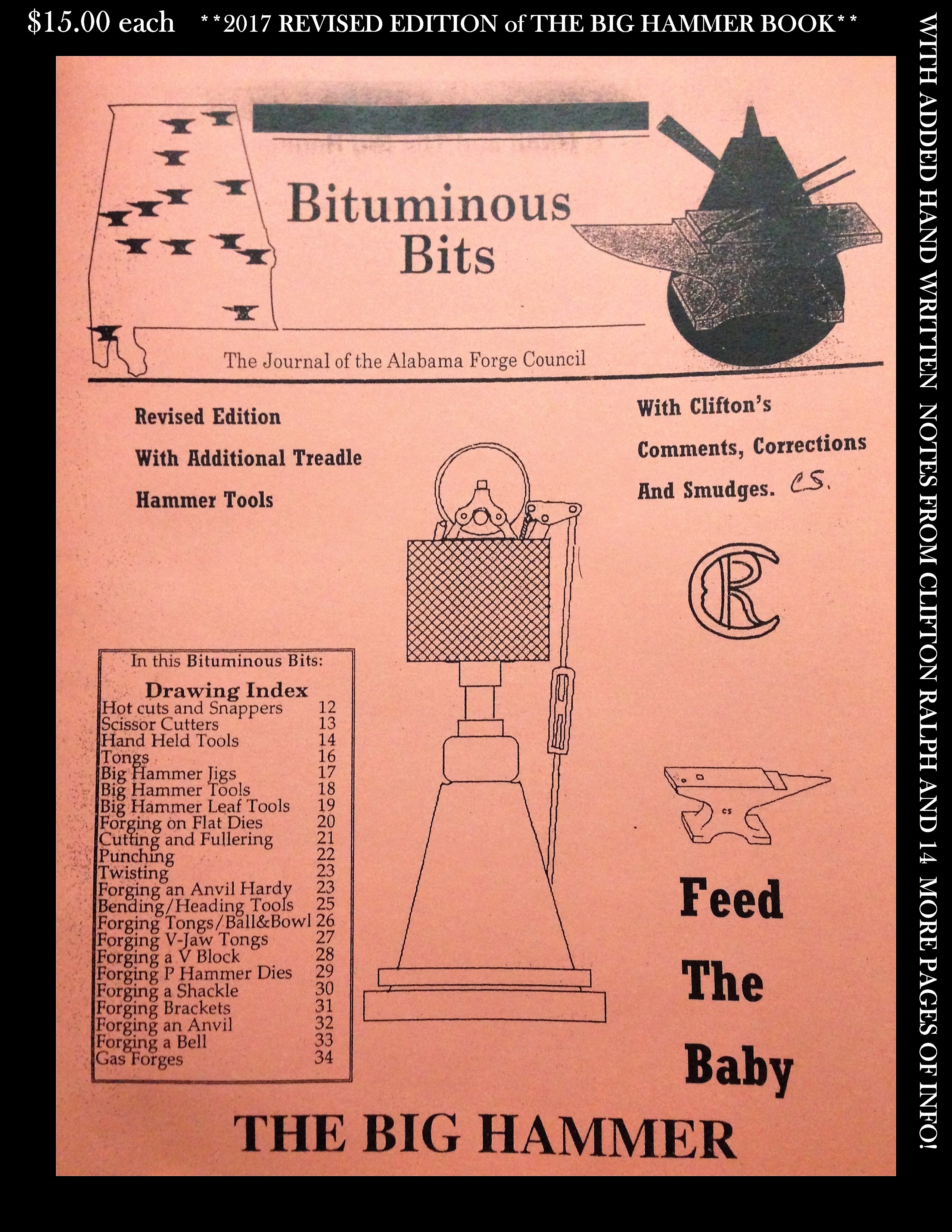 $15.00 each **2017 REVISED EDITION of THE BIG HAMMER BOOK**

WITH ADDED HAND WRITTEN NOTES FROM CLIFTON RALPH AND 14 MORE PAGES OF INFO!

Bituminous Bits

The Journal of the Alabama Forge Council

Revised Edition

With Additional Treadle

Hammer Tools

With Clifton's

Comments, Corrections

And Smudges. CS.

CR

In this Bituminous Bits:

Drawing Index

| | |
|---|---|
| Hot cuts and Snappers | 12 |
| Scissor Cutters | 13 |
| Hand Held Tools | 14 |
| Tongs | 16 |
| Big Hammer Jigs | 17 |
| Big Hammer Tools | 18 |
| Big Hammer Leaf Tools | 19 |
| Forging on Flat Dies | 20 |
| Cutting and Fullering | 21 |
| Punching | 22 |
| Twisting | 23 |
| Forging an Anvil Hardy | 23 |
| Bending/Heading Tools | 25 |
| Forging Tongs/Ball&Bowl | 26 |
| Forging V-Jaw Tongs | 27 |
| Forging a V Block | 28 |
| Forging P Hammer Dies | 29 |
| Forging a Shackle | 30 |
| Forging Brackets | 31 |
| Forging an Anvil | 32 |
| Forging a Bell | 33 |
| Gas Forges | 34 |

CS

Feed

The

Baby

THE BIG HAMMER